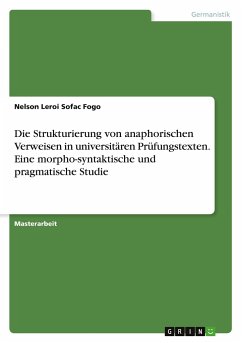 Germanistik

Nelson Leroi Sofac Fogo

Die Strukturierung von anaphorischen Verweisen in universitären Prüfungstexten. Eine morpho-syntaktische und pragmatische Studie

Masterarbeit

GRIN